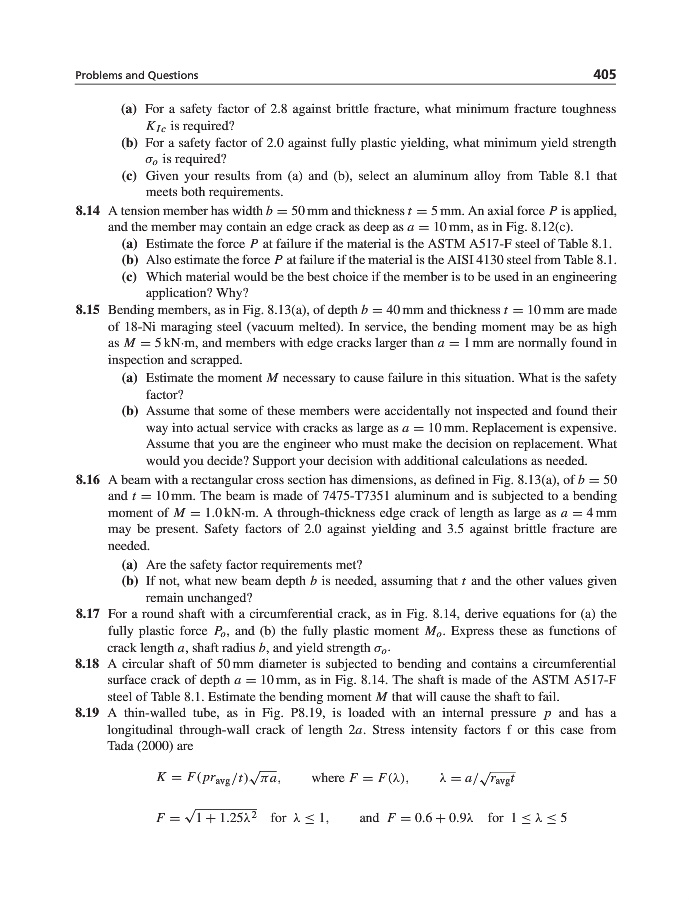 Problems and Questions 405

(a) For a safety factor of 2.8 against brittle fracture, what minimum fracture toughness $K_{Ic}$ is required?
(b) For a safety factor of 2.0 against fully plastic yielding, what minimum yield strength $\sigma_o$ is required?
(c) Given your results from (a) and (b), select an aluminum alloy from Table 8.1 that meets both requirements.

8.14 A tension member has width $b = 50$ mm and thickness $t = 5$ mm. An axial force $P$ is applied, and the member may contain an edge crack as deep as $a = 10$ mm, as in Fig. 8.12(c).
(a) Estimate the force $P$ at failure if the material is the ASTM A517-F steel of Table 8.1.
(b) Also estimate the force $P$ at failure if the material is the AISI 4130 steel from Table 8.1.
(c) Which material would be the best choice if the member is to be used in an engineering application? Why?

8.15 Bending members, as in Fig. 8.13(a), of depth $b = 40$ mm and thickness $t = 10$ mm are made of 18-Ni maraging steel (vacuum melted). In service, the bending moment may be as high as $M = 5$ kN·m, and members with edge cracks larger than $a = 1$ mm are normally found in inspection and scrapped.
(a) Estimate the moment $M$ necessary to cause failure in this situation. What is the safety factor?
(b) Assume that some of these members were accidentally not inspected and found their way into actual service with cracks as large as $a = 10$ mm. Replacement is expensive. Assume that you are the engineer who must make the decision on replacement. What would you decide? Support your decision with additional calculations as needed.

8.16 A beam with a rectangular cross section has dimensions, as defined in Fig. 8.13(a), of $b = 50$ and $t = 10$ mm. The beam is made of 7475-T7351 aluminum and is subjected to a bending moment of $M = 1.0$ kN·m. A through-thickness edge crack of length as large as $a = 4$ mm may be present. Safety factors of 2.0 against yielding and 3.5 against brittle fracture are needed.
(a) Are the safety factor requirements met?
(b) If not, what new beam depth $b$ is needed, assuming that $t$ and the other values given remain unchanged?

8.17 For a round shaft with a circumferential crack, as in Fig. 8.14, derive equations for (a) the fully plastic force $P_o$, and (b) the fully plastic moment $M_o$. Express these as functions of crack length $a$, shaft radius $b$, and yield strength $\sigma_o$.

8.18 A circular shaft of 50 mm diameter is subjected to bending and contains a circumferential surface crack of depth $a = 10$ mm, as in Fig. 8.14. The shaft is made of the ASTM A517-F steel of Table 8.1. Estimate the bending moment $M$ that will cause the shaft to fail.

8.19 A thin-walled tube, as in Fig. P8.19, is loaded with an internal pressure $p$ and has a longitudinal through-wall crack of length $2a$. Stress intensity factors f or this case from Tada (2000) are

$K = F(pr_{avg}/t)\sqrt{\pi a}$, where $F = F(\lambda)$, $\lambda = a/\sqrt{r_{avg}t}$

$F = \sqrt{1 + 1.25\lambda^2}$ for $\lambda \leq 1$, and $F = 0.6 + 0.9\lambda$ for $1 \leq \lambda \leq 5$